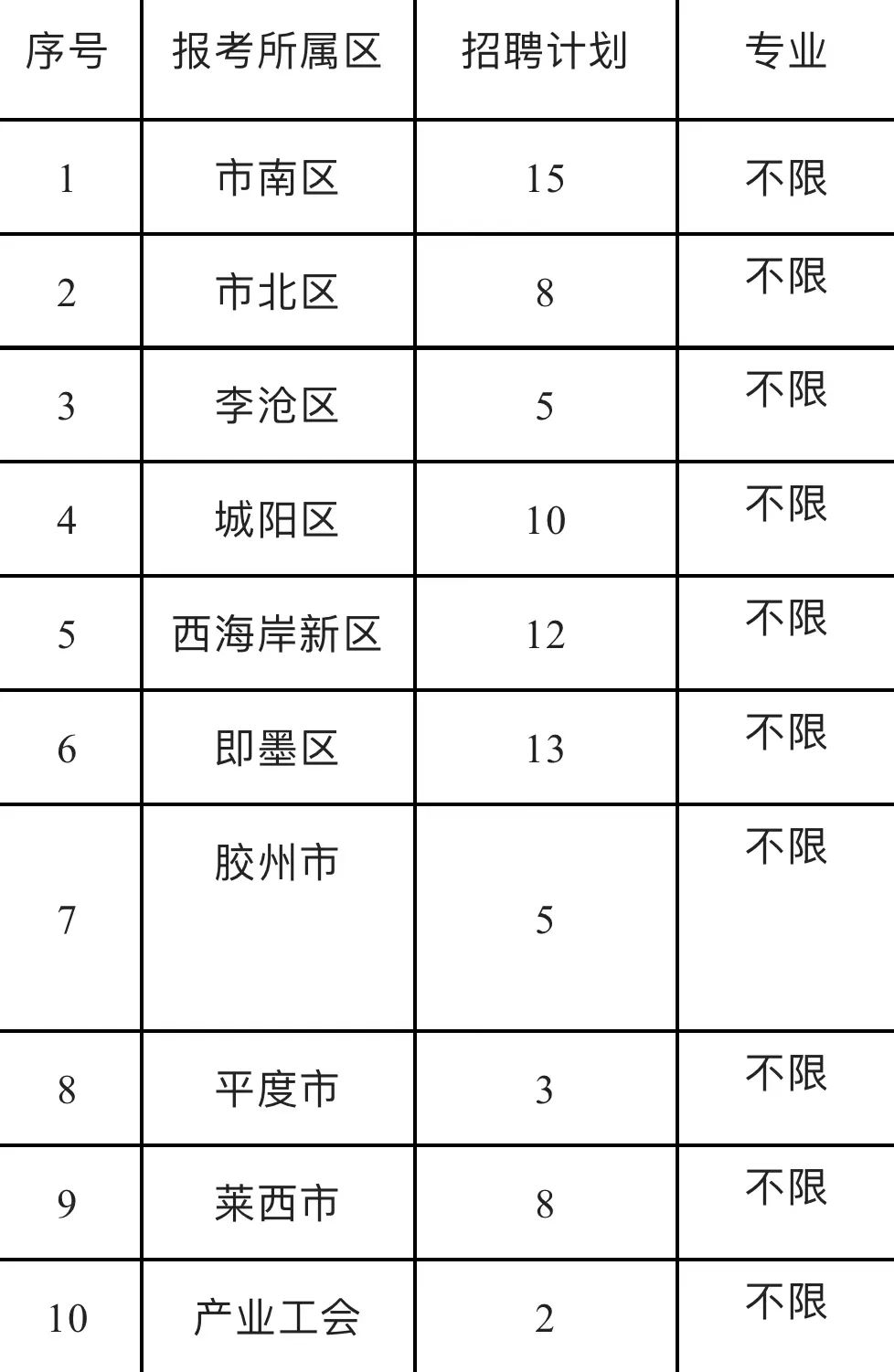 | 序号 | 报考所属区 | 招聘计划 | 专业 |
|---|---|---|---|
| 1 | 市南区 | 15 | 不限 |
| 2 | 市北区 | 8 | 不限 |
| 3 | 李沧区 | 5 | 不限 |
| 4 | 城阳区 | 10 | 不限 |
| 5 | 西海岸新区 | 12 | 不限 |
| 6 | 即墨区 | 13 | 不限 |
| 7 | 胶州市 | 5 | 不限 |
| 8 | 平度市 | 3 | 不限 |
| 9 | 莱西市 | 8 | 不限 |
| 10 | 产业工会 | 2 | 不限 |